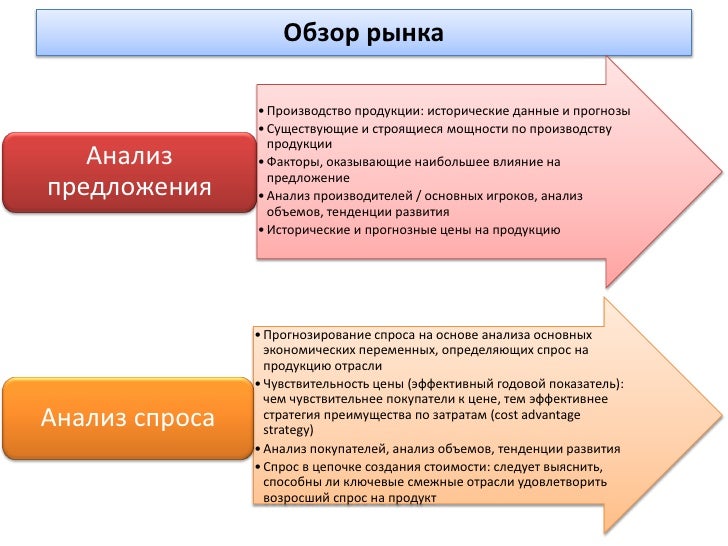 Обзор рынка

Анализ предложения

• Производство продукции: исторические данные и прогнозы
• Существующие и строящиеся мощности по производству продукции
• Факторы, оказывающие наибольшее влияние на предложение
• Анализ производителей / основных игроков, анализ объемов, тенденции развития
• Исторические и прогнозные цены на продукцию

Анализ спроса

• Прогнозирование спроса на основе анализа основных экономических переменных, определяющих спрос на продукцию отрасли
• Чувствительность цены (эффективный годовой показатель): чем чувствительнее покупатели к цене, тем эффективнее стратегия преимущества по затратам (cost advantage strategy)
• Анализ покупателей, анализ объемов, тенденции развития
• Спрос в цепочке создания стоимости: следует выяснить, способны ли ключевые смежные отрасли удовлетворить возросший спрос на продукт